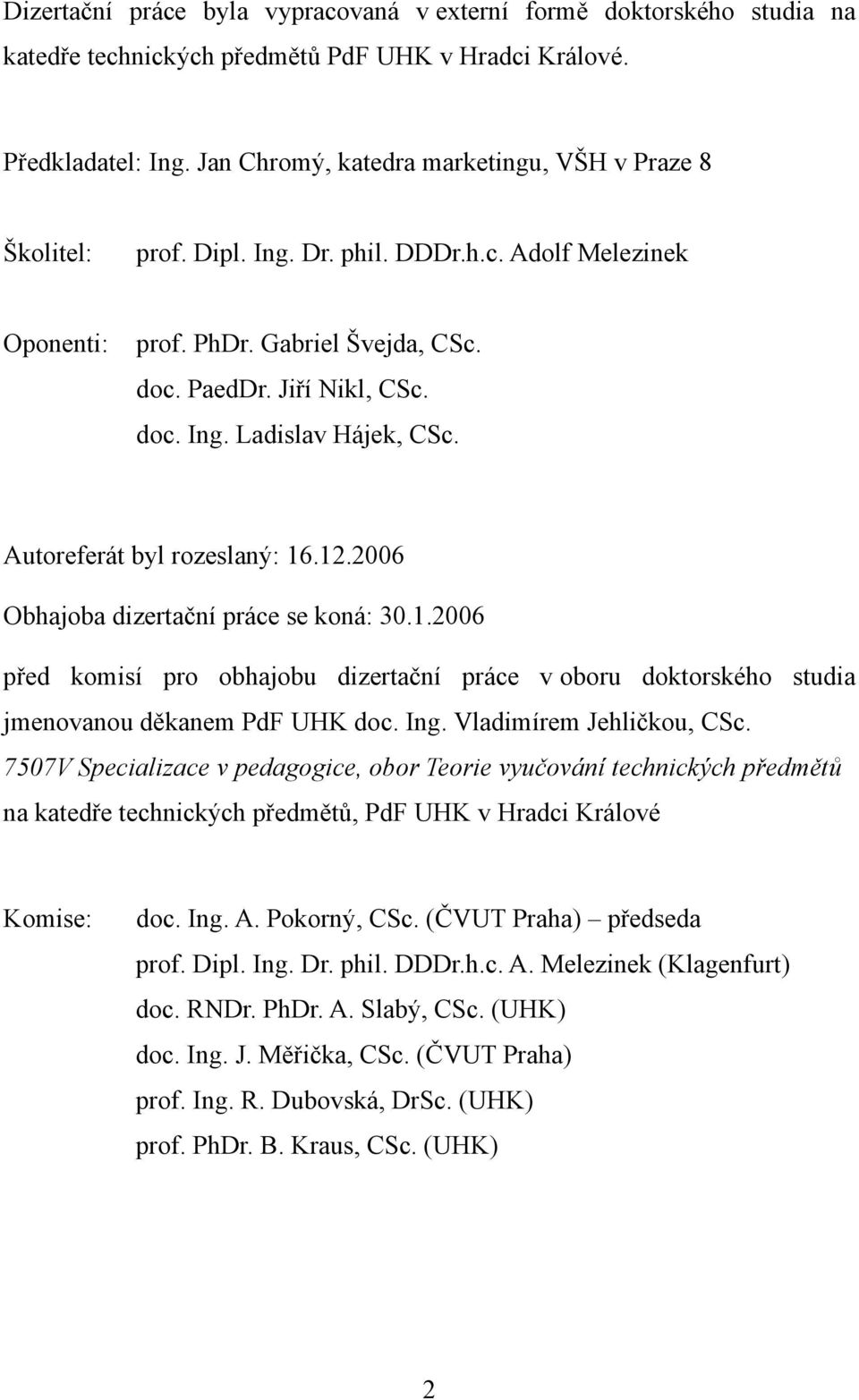 Dizertační práce byla vypracovaná v externí formě doktorského studia na katedře technických předmětů PdF UHK v Hradci Králové.

Předkladatel: Ing. Jan Chromý, katedra marketingu, VŠH v Praze 8

Školitel: prof. Dipl. Ing. Dr. phil. DDDr.h.c. Adolf Melezinek

Oponenti: prof. PhDr. Gabriel Švejda, CSc.
doc. PaedDr. Jiří Nikl, CSc.
doc. Ing. Ladislav Hájek, CSc.

Autoreferát byl rozeslaný: 16.12.2006

Obhajoba dizertační práce se koná: 30.1.2006

před komisí pro obhajobu dizertační práce v oboru doktorského studia jmenovanou děkanem PdF UHK doc. Ing. Vladimírem Jehličkou, CSc.
7507V Specializace v pedagogice, obor Teorie vyučování technických předmětů na katedře technických předmětů, PdF UHK v Hradci Králové

Komise: doc. Ing. A. Pokorný, CSc. (ČVUT Praha) – předseda
prof. Dipl. Ing. Dr. phil. DDDr.h.c. A. Melezinek (Klagenfurt)
doc. RNDr. PhDr. A. Slabý, CSc. (UHK)
doc. Ing. J. Měřička, CSc. (ČVUT Praha)
prof. Ing. R. Dubovská, DrSc. (UHK)
prof. PhDr. B. Kraus, CSc. (UHK)

2